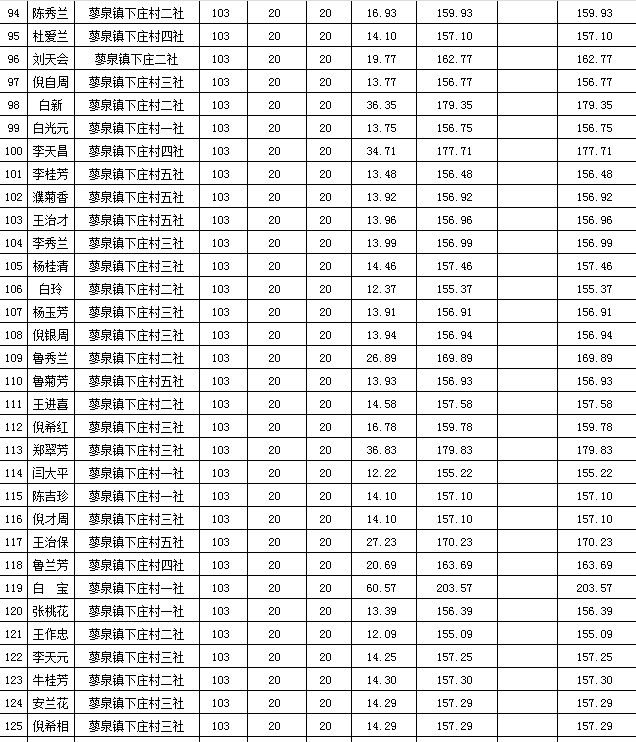 | 94 | 陈秀兰 | 蓼泉镇下庄村二社 | 103 | 20 | 20 | 16.93 | 159.93 | | 159.93 |
|---|---|---|---|---|---|---|---|---|---|
| 95 | 杜爱兰 | 蓼泉镇下庄村四社 | 103 | 20 | 20 | 14.10 | 157.10 | | 157.10 |
| 96 | 刘天会 | 蓼泉镇下庄二社 | 103 | 20 | 20 | 19.77 | 162.77 | | 162.77 |
| 97 | 倪自周 | 蓼泉镇下庄村三社 | 103 | 20 | 20 | 13.77 | 156.77 | | 156.77 |
| 98 | 白新 | 蓼泉镇下庄村二社 | 103 | 20 | 20 | 36.35 | 179.35 | | 179.35 |
| 99 | 白光元 | 蓼泉镇下庄村一社 | 103 | 20 | 20 | 13.75 | 156.75 | | 156.75 |
| 100 | 李天昌 | 蓼泉镇下庄村四社 | 103 | 20 | 20 | 34.71 | 177.71 | | 177.71 |
| 101 | 李桂芳 | 蓼泉镇下庄村五社 | 103 | 20 | 20 | 13.48 | 156.48 | | 156.48 |
| 102 | 濮菊香 | 蓼泉镇下庄村五社 | 103 | 20 | 20 | 13.92 | 156.92 | | 156.92 |
| 103 | 王治才 | 蓼泉镇下庄村五社 | 103 | 20 | 20 | 13.96 | 156.96 | | 156.96 |
| 104 | 李秀兰 | 蓼泉镇下庄村三社 | 103 | 20 | 20 | 13.99 | 156.99 | | 156.99 |
| 105 | 杨桂清 | 蓼泉镇下庄村三社 | 103 | 20 | 20 | 14.46 | 157.46 | | 157.46 |
| 106 | 白玲 | 蓼泉镇下庄村二社 | 103 | 20 | 20 | 12.37 | 155.37 | | 155.37 |
| 107 | 杨玉芳 | 蓼泉镇下庄村三社 | 103 | 20 | 20 | 13.91 | 156.91 | | 156.91 |
| 108 | 倪银周 | 蓼泉镇下庄村三社 | 103 | 20 | 20 | 13.94 | 156.94 | | 156.94 |
| 109 | 鲁秀兰 | 蓼泉镇下庄村二社 | 103 | 20 | 20 | 26.89 | 169.89 | | 169.89 |
| 110 | 鲁菊芳 | 蓼泉镇下庄村五社 | 103 | 20 | 20 | 13.93 | 156.93 | | 156.93 |
| 111 | 王进喜 | 蓼泉镇下庄村二社 | 103 | 20 | 20 | 14.58 | 157.58 | | 157.58 |
| 112 | 倪希红 | 蓼泉镇下庄村三社 | 103 | 20 | 20 | 16.78 | 159.78 | | 159.78 |
| 113 | 郑翠芳 | 蓼泉镇下庄村三社 | 103 | 20 | 20 | 36.83 | 179.83 | | 179.83 |
| 114 | 闫大平 | 蓼泉镇下庄村一社 | 103 | 20 | 20 | 12.22 | 155.22 | | 155.22 |
| 115 | 陈吉珍 | 蓼泉镇下庄村一社 | 103 | 20 | 20 | 14.10 | 157.10 | | 157.10 |
| 116 | 倪才周 | 蓼泉镇下庄村三社 | 103 | 20 | 20 | 14.10 | 157.10 | | 157.10 |
| 117 | 王治保 | 蓼泉镇下庄村五社 | 103 | 20 | 20 | 27.23 | 170.23 | | 170.23 |
| 118 | 鲁兰芳 | 蓼泉镇下庄村四社 | 103 | 20 | 20 | 20.69 | 163.69 | | 163.69 |
| 119 | 白 宝 | 蓼泉镇下庄村一社 | 103 | 20 | 20 | 60.57 | 203.57 | | 203.57 |
| 120 | 张桃花 | 蓼泉镇下庄村一社 | 103 | 20 | 20 | 13.39 | 156.39 | | 156.39 |
| 121 | 王作忠 | 蓼泉镇下庄村二社 | 103 | 20 | 20 | 12.09 | 155.09 | | 155.09 |
| 122 | 李天元 | 蓼泉镇下庄村三社 | 103 | 20 | 20 | 14.25 | 157.25 | | 157.25 |
| 123 | 牛桂芳 | 蓼泉镇下庄村二社 | 103 | 20 | 20 | 14.30 | 157.30 | | 157.30 |
| 124 | 安兰花 | 蓼泉镇下庄村三社 | 103 | 20 | 20 | 14.29 | 157.29 | | 157.29 |
| 125 | 倪希相 | 蓼泉镇下庄村三社 | 103 | 20 | 20 | 14.29 | 157.29 | | 157.29 |